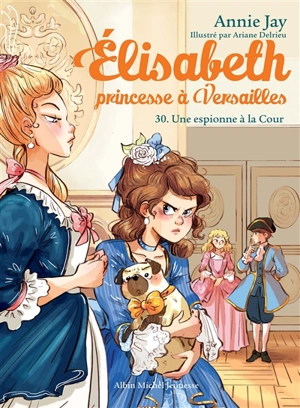 Annie Jay
Illustré par Ariane Delrieu

Élisabeth
princesse à Versailles

30. Une espionne à la Cour

Albin Michel Jeunesse